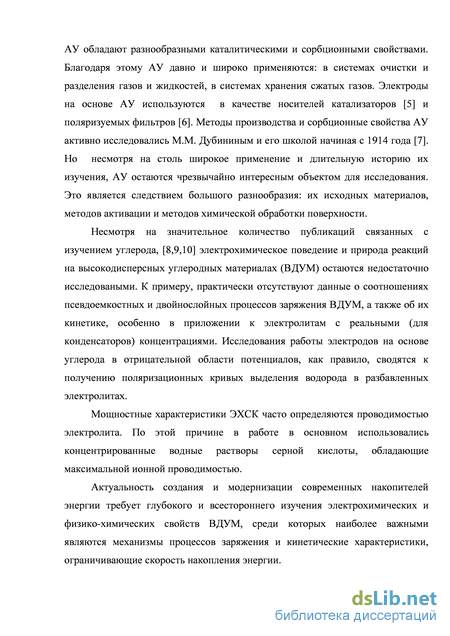 АУ обладают разнообразными каталитическими и сорбционными свойствами. Благодаря этому АУ давно и широко применяются: в системах очистки и разделения газов и жидкостей, в системах хранения сжатых газов. Электроды на основе АУ используются в качестве носителей катализаторов [5] и поляризуемых фильтров [6]. Методы производства и сорбционные свойства АУ активно исследовались М.М. Дубининым и его школой начиная с 1914 года [7]. Но несмотря на столь широкое применение и длительную историю их изучения, АУ остаются чрезвычайно интересным объектом для исследования. Это является следствием большого разнообразия: их исходных материалов, методов активации и методов химической обработки поверхности.

Несмотря на значительное количество публикаций связанных с изучением углерода, [8,9,10] электрохимическое поведение и природа реакций на высокодисперсных углеродных материалах (ВДУМ) остаются недостаточно исследоваными. К примеру, практически отсутствуют данные о соотношениях псевдоемкостных и двойнослойных процессов заряжения ВДУМ, а также об их кинетике, особенно в приложении к электролитам с реальными (для конденсаторов) концентрациями. Исследования работы электродов на основе углерода в отрицательной области потенциалов, как правило, сводятся к получению поляризационных кривых выделения водорода в разбавленных электролитах.

Мощностные характеристики ЭХСК часто определяются проводимостью электролита. По этой причине в работе в основном использовались концентрированные водные растворы серной кислоты, обладающие максимальной ионной проводимостью.

Актуальность создания и модернизации современных накопителей энергии требует глубокого и всестороннего изучения электрохимических и физико-химических свойств ВДУМ, среди которых наиболее важными являются механизмы процессов заряжения и кинетические характеристики, ограничивающие скорость накопления энергии.

dsLib.net
библиотека диссертаций